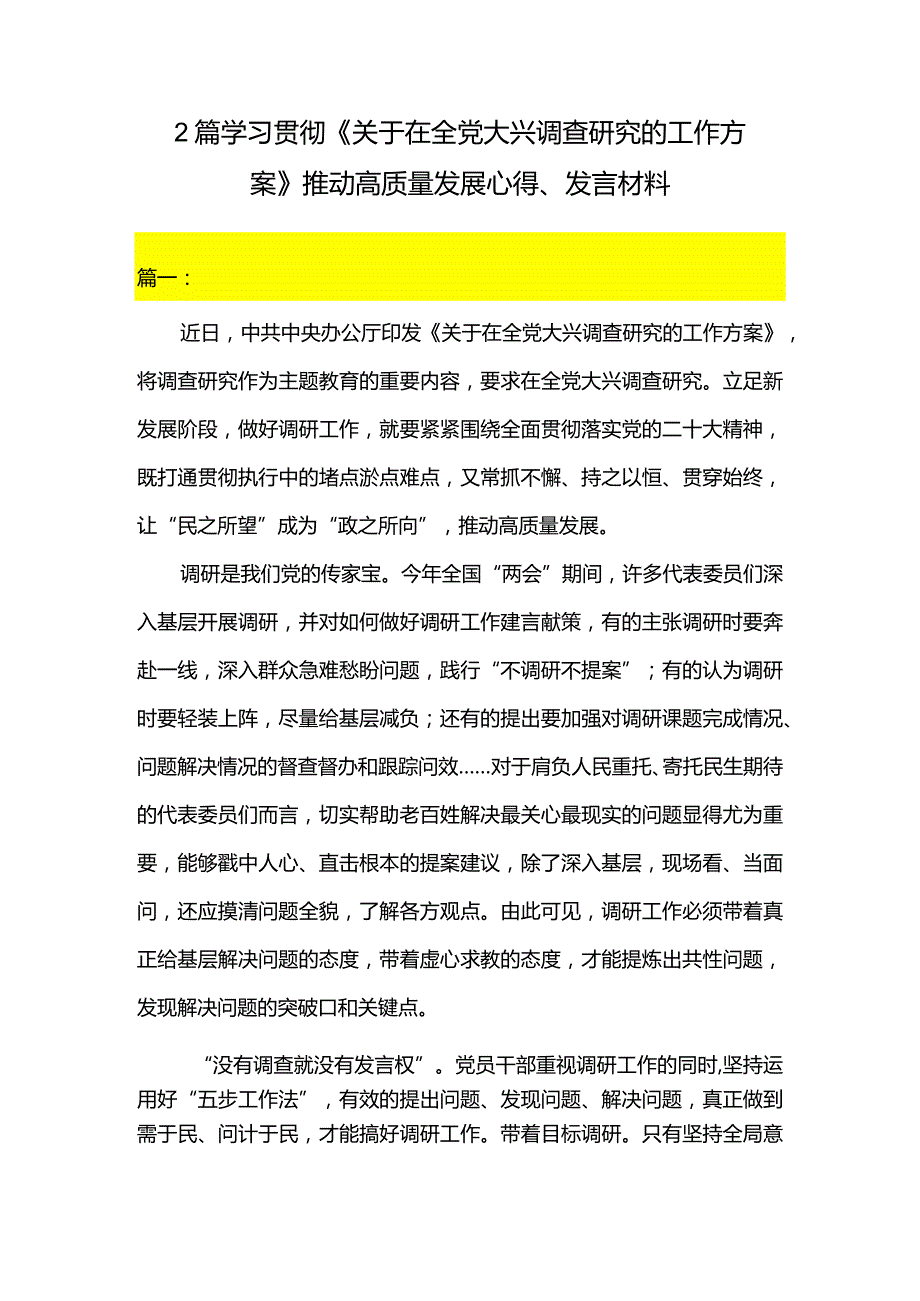 2篇学习贯彻《关于在全党大兴调查研究的工作方案》推动高质量发展心得、发言材料

篇一：

近日，中共中央办公厅印发《关于在全党大兴调查研究的工作方案》，将调查研究作为主题教育的重要内容，要求在全党大兴调查研究。立足新发展阶段，做好调研工作，就要紧紧围绕全面贯彻落实党的二十大精神，既打通贯彻执行中的堵点淤点难点，又常抓不懈、持之以恒、贯穿始终，让“民之所望”成为“政之所向”，推动高质量发展。

调研是我们党的传家宝。今年全国“两会”期间，许多代表委员们深入基层开展调研，并对如何做好调研工作建言献策，有的主张调研时要奔赴一线，深入群众急难愁盼问题，践行“不调研不提案”；有的认为调研时要轻装上阵，尽量给基层减负；还有的提出要加强对调研课题完成情况、问题解决情况的督查督办和跟踪问效……对于肩负人民重托、寄托民生期待的代表委员们而言，切实帮助老百姓解决最关心最现实的问题显得尤为重要，能够戳中人心、直击根本的提案建议，除了深入基层，现场看、当面问，还应摸清问题全貌，了解各方观点。由此可见，调研工作必须带着真正给基层解决问题的态度，带着虚心求教的态度，才能提炼出共性问题，发现解决问题的突破口和关键点。

“没有调查就没有发言权”。党员干部重视调研工作的同时,坚持运用好“五步工作法”，有效的提出问题、发现问题、解决问题，真正做到需于民、问计于民，才能搞好调研工作。带着目标调研。只有坚持全局意